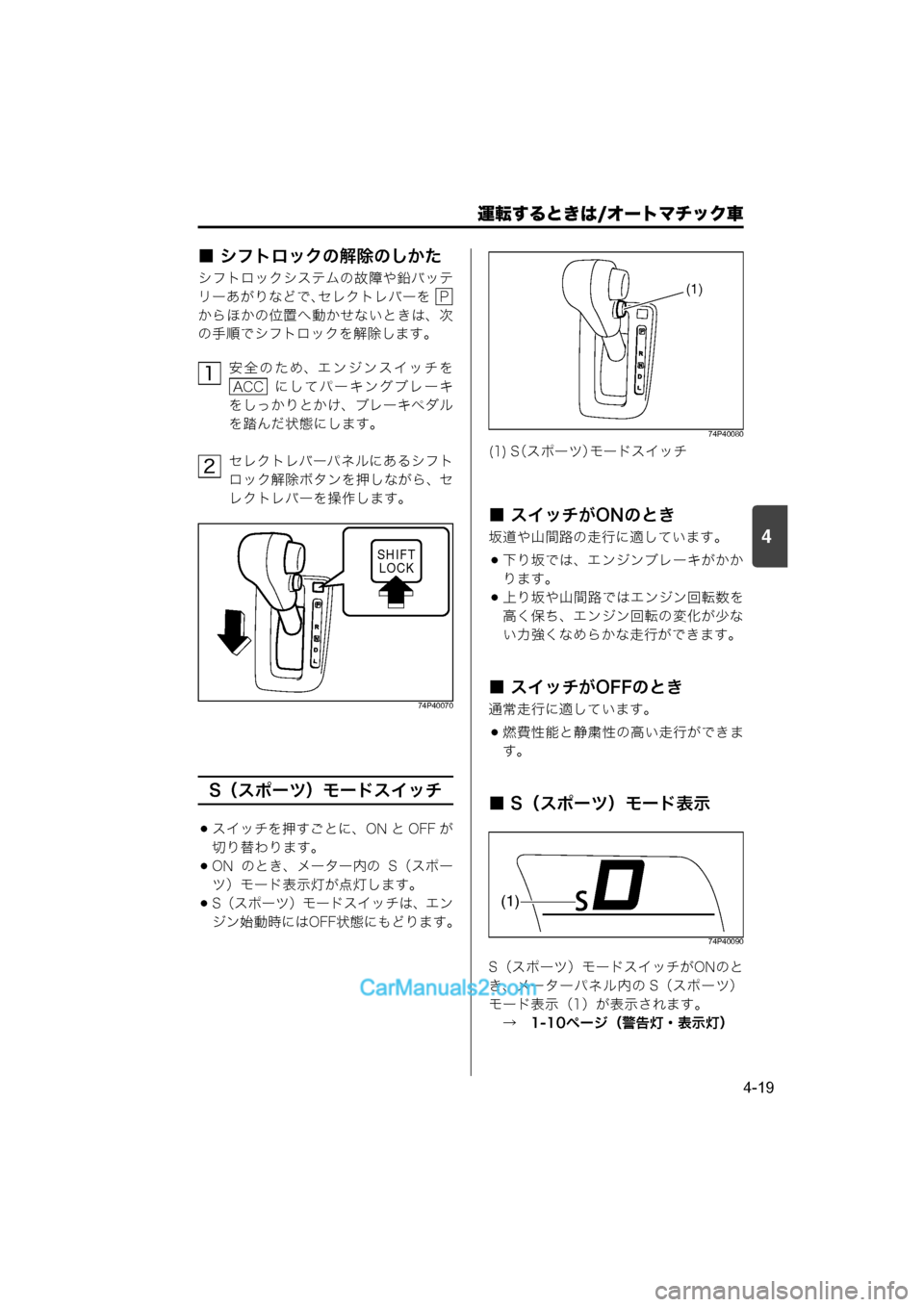 運転するときは/オートマチック車

■ シフトロックの解除のしかた

シフトロックシステムの故障や鉛バッテリーあがりなどで、セレクトレバーを P からほかの位置へ動かせないときは、次の手順でシフトロックを解除します。

1 安全のため、エンジンスイッチを ACC にしてパーキングブレーキをしっかりとかけ、ブレーキペダルを踏んだ状態にします。

2 セレクトレバーパネルにあるシフトロック解除ボタンを押しながら、セレクトレバーを操作します。

SHIFT LOCK

P R N D L

74P40070

S（スポーツ）モードスイッチ

● スイッチを押すごとに、ON と OFF が切り替わります。
● ON のとき、メーター内の S（スポーツ）モード表示灯が点灯します。
● S（スポーツ）モードスイッチは、エンジン始動時にはOFF状態にもどります。

(1)

P R N D L

74P40080

(1) S（スポーツ）モードスイッチ

■ スイッチがONのとき

坂道や山間路の走行に適しています。
● 下り坂では、エンジンブレーキがかかります。
● 上り坂や山間路ではエンジン回転数を高く保ち、エンジン回転の変化が少ない力強くなめらかな走行ができます。

■ スイッチがOFFのとき

通常走行に適しています。
● 燃費性能と静粛性の高い走行ができます。

■ S（スポーツ）モード表示

(1) S D

74P40090

S（スポーツ）モードスイッチがONのとき、メーターパネル内の S（スポーツ）モード表示（1）が表示されます。
→ 1-10ページ（警告灯・表示灯）

CarManuals2.com

4

4-19

carmanualsonline.info